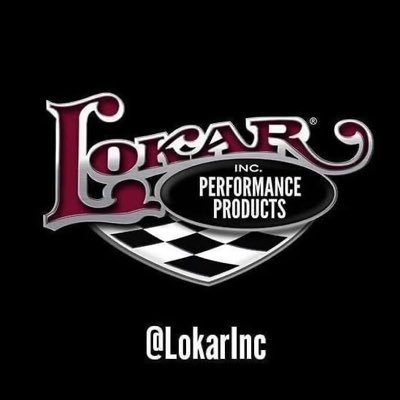 LOKAR®
INC.
PERFORMANCE PRODUCTS

@LokarInc